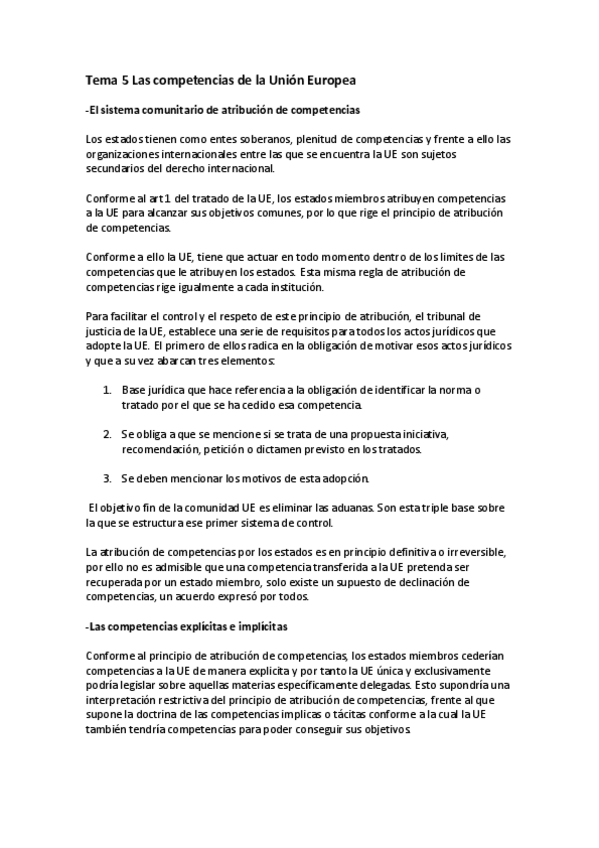 Tema 5 Las competencias de la Unión Europea

-El sistema comunitario de atribución de competencias

Los estados tienen como entes soberanos, plenitud de competencias y frente a ello las organizaciones internacionales entre las que se encuentra la UE son sujetos secundarios del derecho internacional.

Conforme al art 1 del tratado de la UE, los estados miembros atribuyen competencias a la UE para alcanzar sus objetivos comunes, por lo que rige el principio de atribución de competencias.

Conforme a ello la UE, tiene que actuar en todo momento dentro de los limites de las competencias que le atribuyen los estados. Esta misma regla de atribución de competencias rige igualmente a cada institución.

Para facilitar el control y el respeto de este principio de atribución, el tribunal de justicia de la UE, establece una serie de requisitos para todos los actos jurídicos que adopte la UE. El primero de ellos radica en la obligación de motivar esos actos jurídicos y que a su vez abarcan tres elementos:

1. Base jurídica que hace referencia a la obligación de identificar la norma o tratado por el que se ha cedido esa competencia.

2. Se obliga a que se mencione si se trata de una propuesta iniciativa, recomendación, petición o dictamen previsto en los tratados.

3. Se deben mencionar los motivos de esta adopción.

El objetivo fin de la comunidad UE es eliminar las aduanas. Son esta triple base sobre la que se estructura ese primer sistema de control.

La atribución de competencias por los estados es en principio definitiva o irreversible, por ello no es admisible que una competencia transferida a la UE pretenda ser recuperada por un estado miembro, solo existe un supuesto de declinación de competencias, un acuerdo expresó por todos.

-Las competencias explícitas e implícitas

Conforme al principio de atribución de competencias, los estados miembros cederían competencias a la UE de manera explicita y por tanto la UE única y exclusivamente podría legislar sobre aquellas materias específicamente delegadas. Esto supondría una interpretación restrictiva del principio de atribución de competencias, frente al que supone la doctrina de las competencias implicas o tácitas conforme a la cual la UE también tendría competencias para poder conseguir sus objetivos.